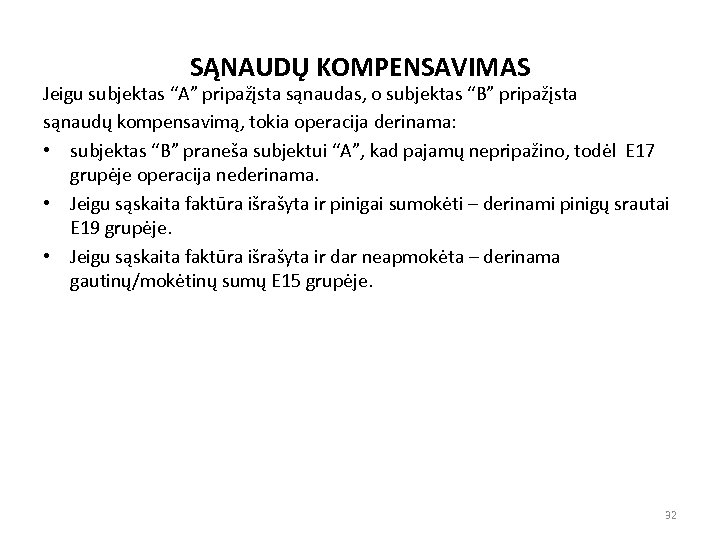 SĄNAUDŲ KOMPENSAVIMAS

Jeigu subjektas “A” pripažįsta sąnaudas, o subjektas “B” pripažįsta sąnaudų kompensavimą, tokia operacija derinama:

• subjektas “B” praneša subjektui “A”, kad pajamų nepripažino, todėl E17 grupėje operacija nederinama.
• Jeigu sąskaita faktūra išrašyta ir pinigai sumokėti – derinami pinigų srautai E19 grupėje.
• Jeigu sąskaita faktūra išrašyta ir dar neapmokėta – derinama gautinų/mokėtinų sumų E15 grupėje.

32